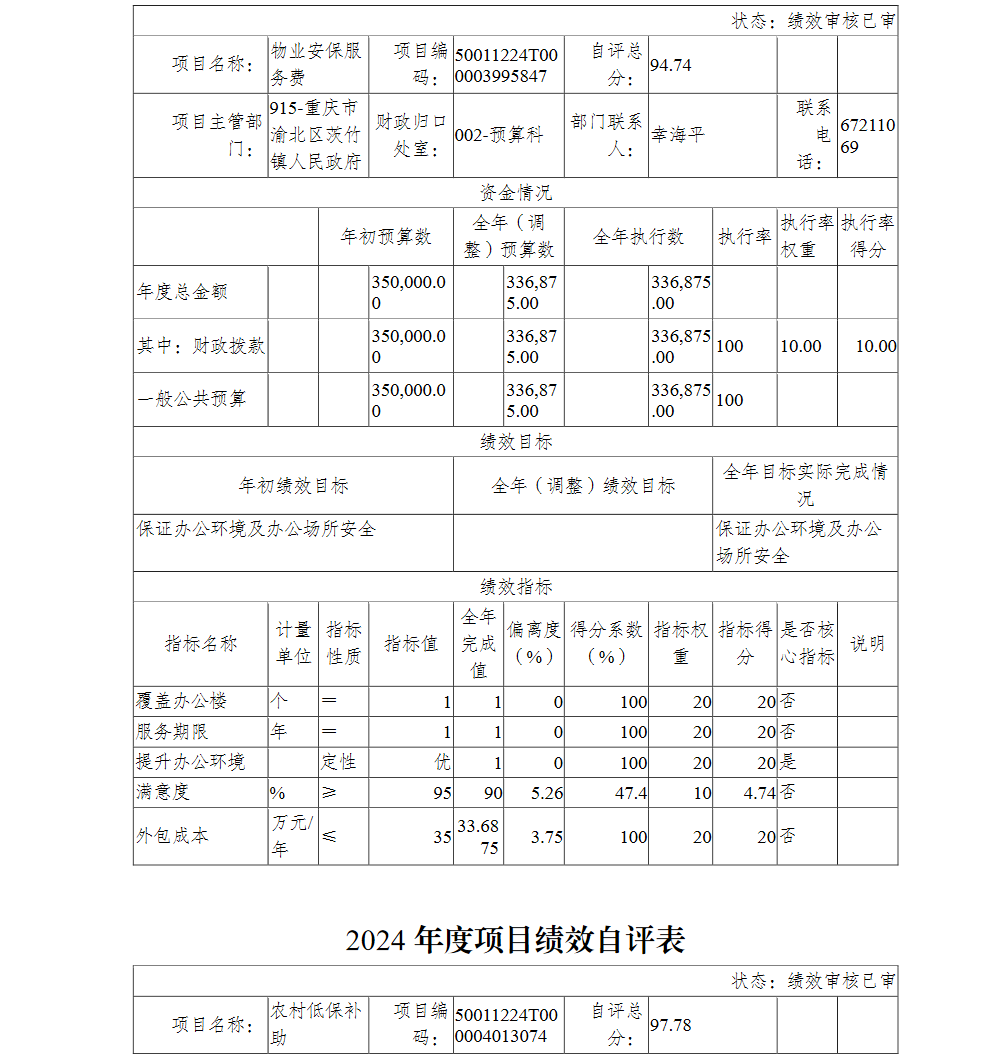 状态：绩效审核已审

| 项目名称： | 物业安保服务费 | 项目编码： | 50011224T000003995847 | 自评总分： | 94.74 | | |
|---|---|---|---|---|---|---|---|
| 项目主管部门： | 915-重庆市渝北区茨竹镇人民政府 | 财政归口处室： | 002-预算科 | 部门联系人： | 幸海平 | 联系电话： | 67211069 |

资金情况

| | 年初预算数 | 全年（调整）预算数 | 全年执行数 | 执行率 | 执行率权重 | 执行率得分 |
|---|---|---|---|---|---|---|
| 年度总金额 | 350,000.00 | 336,875.00 | 336,875.00 | | | |
| 其中：财政拨款 | 350,000.00 | 336,875.00 | 336,875.00 | 100 | 10.00 | 10.00 |
| 一般公共预算 | 350,000.00 | 336,875.00 | 336,875.00 | 100 | | |

绩效目标

| 年初绩效目标 | 全年（调整）绩效目标 | 全年目标实际完成情况 |
|---|---|---|
| 保证办公环境及办公场所安全 | | 保证办公环境及办公场所安全 |

绩效指标

| 指标名称 | 计量单位 | 指标性质 | 指标值 | 全年完成值 | 偏离度（%） | 得分系数（%） | 指标权重 | 指标得分 | 是否核心指标 | 说明 |
|---|---|---|---|---|---|---|---|---|---|---|
| 覆盖办公楼 | 个 | ＝ | 1 | 1 | 0 | 100 | 20 | 20 | 否 | |
| 服务期限 | 年 | ＝ | 1 | 1 | 0 | 100 | 20 | 20 | 否 | |
| 提升办公环境 | | 定性 | 优 | 1 | 0 | 100 | 20 | 20 | 是 | |
| 满意度 | % | ≥ | 95 | 90 | 5.26 | 47.4 | 10 | 4.74 | 否 | |
| 外包成本 | 万元/年 | ≤ | 35 | 33.6875 | 3.75 | 100 | 20 | 20 | 否 | |

2024 年度项目绩效自评表

状态：绩效审核已审

| 项目名称： | 农村低保补助 | 项目编码： | 50011224T000004013074 | 自评总分： | 97.78 | | |
|---|---|---|---|---|---|---|---|